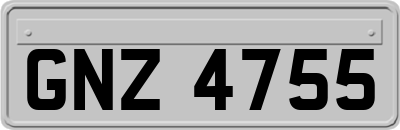 GNZ 4755